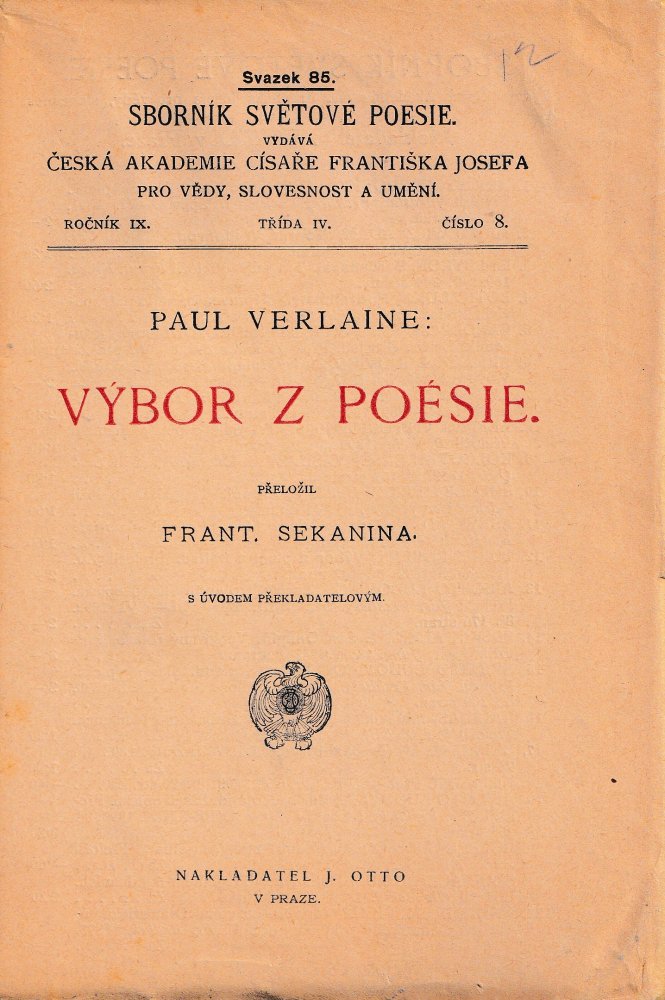 Svazek 85.

SBORNÍK SVĚTOVÉ POESIE.

VYDÁVÁ

ČESKÁ AKADEMIE CÍSAŘE FRANTIŠKA JOSEFA PRO VĚDY, SLOVESNOST A UMĚNÍ.

ROČNÍK IX. TŘÍDA IV. ČÍSLO 8.

PAUL VERLAINE:

VÝBOR Z POÉSIE.

PŘELOŽIL

FRANT. SEKANINA.

S ÚVODEM PŘEKLADATELOVÝM.

NAKLADATEL J. OTTO
V PRAZE.